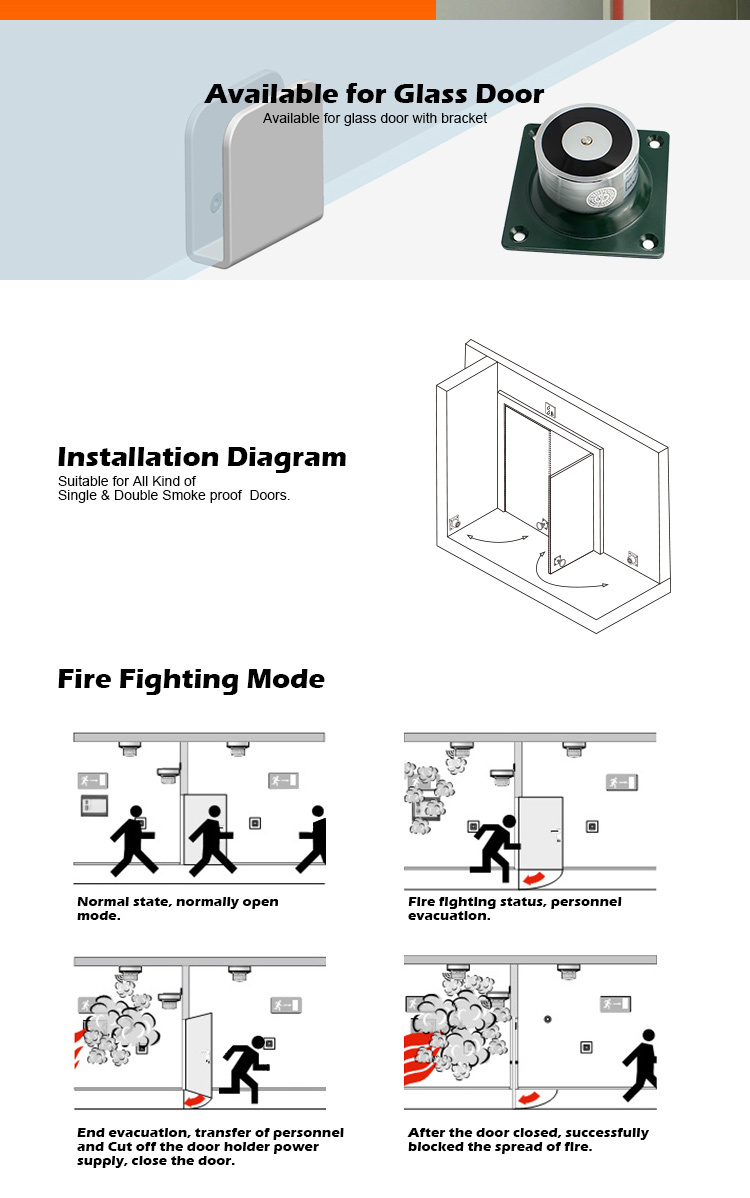 Available for Glass Door
Available for glass door with bracket

Installation Diagram
Suitable for All Kind of
Single & Double Smoke proof Doors.

Fire Fighting Mode

Normal state, normally open mode.

Fire fighting status, personnel evacuation.

End evacuation, transfer of personnel and Cut off the door holder power supply, close the door.

After the door closed, successfully blocked the spread of fire.